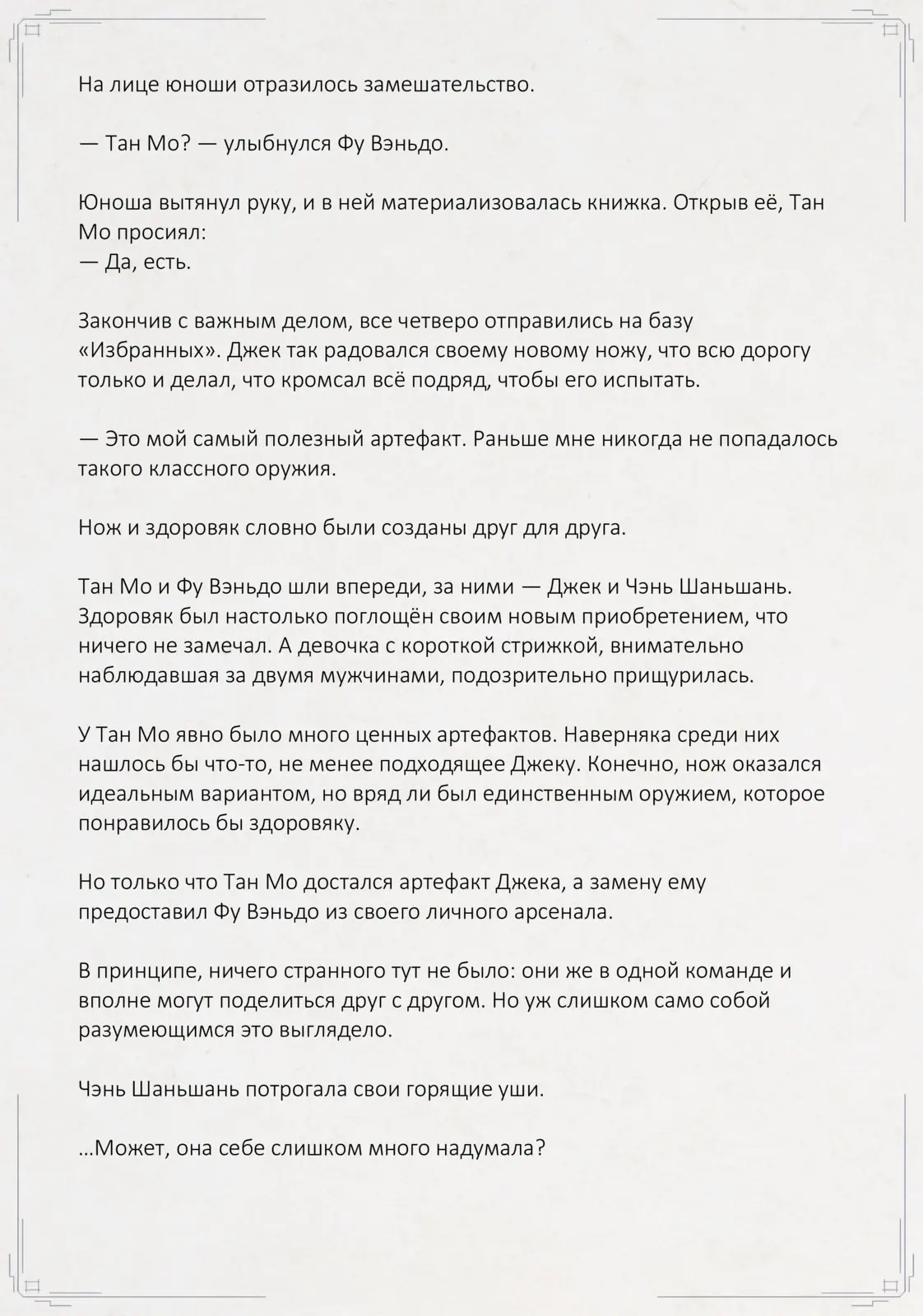 На лице юноши отразилось замешательство.

— Тан Мо? — улыбнулся Фу Вэньдо.

Юноша вытянул руку, и в ней материализовалась книжка. Открыв её, Тан Мо просиял:
— Да, есть.

Закончив с важным делом, все четверо отправились на базу «Избранных». Джек так радовался своему новому ножу, что всю дорогу только и делал, что кромсал всё подряд, чтобы его испытать.

— Это мой самый полезный артефакт. Раньше мне никогда не попадалось такого классного оружия.

Нож и здоровяк словно были созданы друг для друга.

Тан Мо и Фу Вэньдо шли впереди, за ними — Джек и Чэнь Шаньшань. Здоровяк был настолько поглощён своим новым приобретением, что ничего не замечал. А девочка с короткой стрижкой, внимательно наблюдавшая за двумя мужчинами, подозрительно прищурилась.

У Тан Мо явно было много ценных артефактов. Наверняка среди них нашлось бы что-то, не менее подходящее Джеку. Конечно, нож оказался идеальным вариантом, но вряд ли был единственным оружием, которое понравилось бы здоровяку.

Но только что Тан Мо достался артефакт Джека, а замену ему предоставил Фу Вэньдо из своего личного арсенала.

В принципе, ничего странного тут не было: они же в одной команде и вполне могут поделиться друг с другом. Но уж слишком само собой разумеющимся это выглядело.

Чэнь Шаньшань потрогала свои горящие уши.

...Может, она себе слишком много надумала?